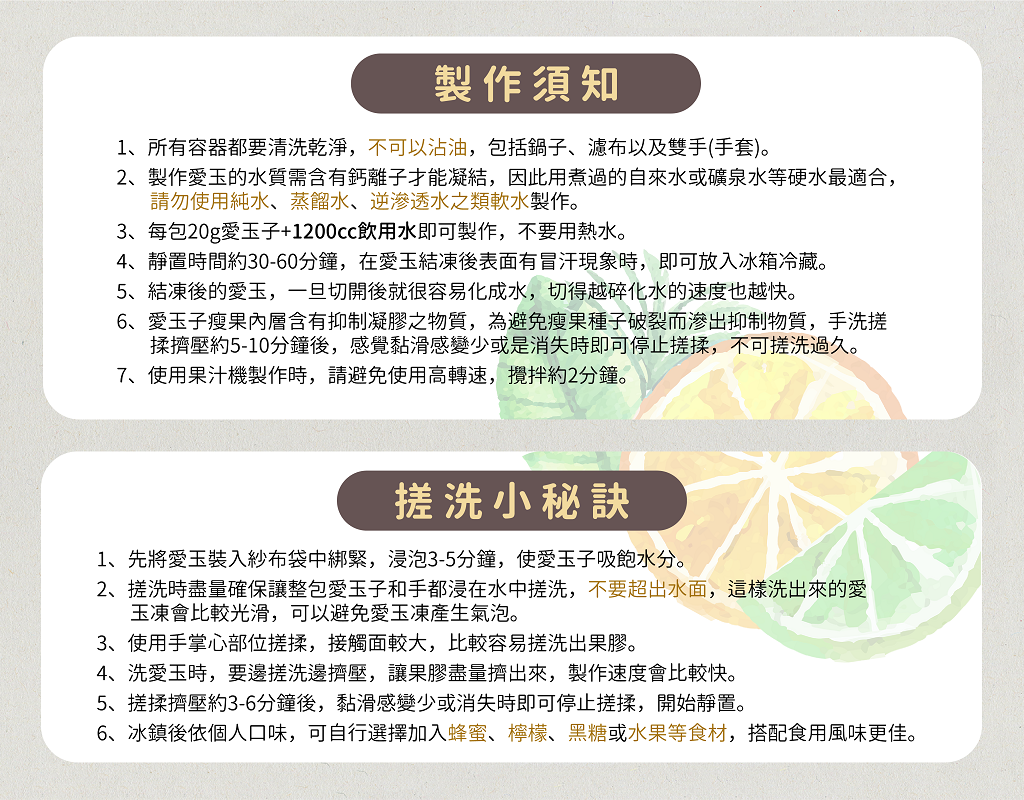 製作須知

1、所有容器都要清洗乾淨，不可以沾油，包括鍋子、濾布以及雙手(手套)。

2、製作愛玉的水質需含有鈣離子才能凝結，因此用煮過的自來水或礦泉水等硬水最適合，請勿使用純水、蒸餾水、逆滲透水之類軟水製作。

3、每包20g愛玉子+1200cc飲用水即可製作，不要用熱水。

4、靜置時間約30-60分鐘，在愛玉結凍後表面有冒汗現象時，即可放入冰箱冷藏。

5、結凍後的愛玉，一旦切開後就很容易化成水，切得越碎化水的速度也越快。

6、愛玉子瘦果內層含有抑制凝膠之物質，為避免瘦果種子破裂而滲出抑制物質，手洗搓揉擠壓約5-10分鐘後，感覺黏滑感變少或是消失時即可停止搓揉，不可搓洗過久。

7、使用果汁機製作時，請避免使用高轉速，攪拌約2分鐘。

搓洗小秘訣

1、先將愛玉裝入紗布袋中綁緊，浸泡3-5分鐘，使愛玉子吸飽水分。

2、搓洗時盡量確保讓整包愛玉子和手都浸在水中搓洗，不要超出水面，這樣洗出來的愛玉凍會比較光滑，可以避免愛玉凍產生氣泡。

3、使用手掌心部位搓揉，接觸面較大，比較容易搓洗出果膠。

4、洗愛玉時，要邊搓洗邊擠壓，讓果膠盡量擠出來，製作速度會比較快。

5、搓揉擠壓約3-6分鐘後，黏滑感變少或消失時即可停止搓揉，開始靜置。

6、冰鎮後依個人口味，可自行選擇加入蜂蜜、檸檬、黑糖或水果等食材，搭配食用風味更佳。